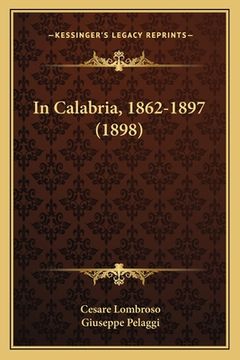 —KESSINGER'S LEGACY REPRINTS—

In Calabria, 1862-1897 (1898)

Cesare Lombroso
Giuseppe Pelaggi